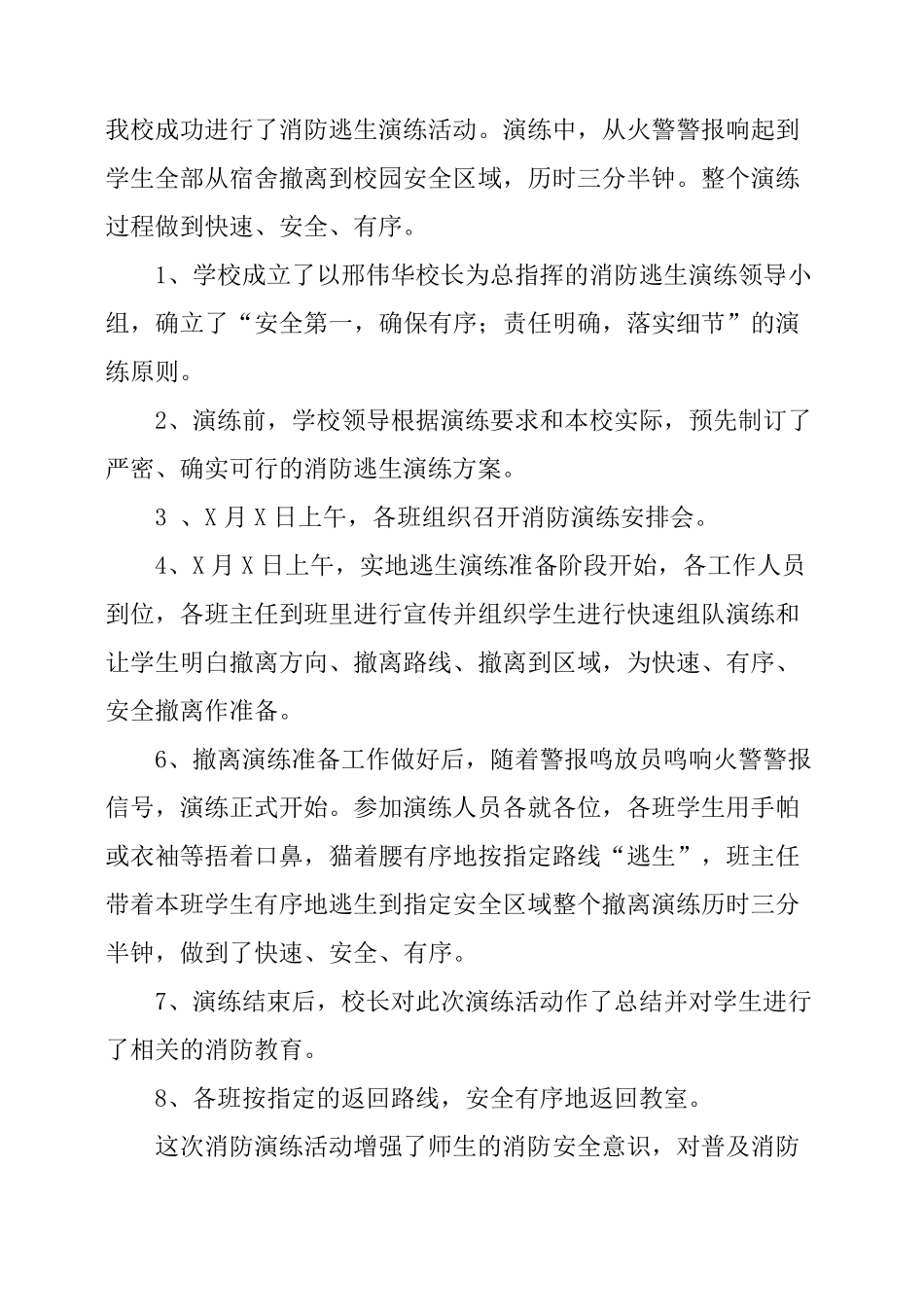 我校成功进行了消防逃生演练活动。演练中，从火警警报响起到学生全部从宿舍撤离到校园安全区域，历时三分半钟。整个演练过程做到快速、安全、有序。

1、学校成立了以邢伟华校长为总指挥的消防逃生演练领导小组，确立了“安全第一，确保有序；责任明确，落实细节”的演练原则。

2、演练前，学校领导根据演练要求和本校实际，预先制订了严密、确实可行的消防逃生演练方案。

3 、X 月 X 日上午，各班组织召开消防演练安排会。

4、X 月 X 日上午，实地逃生演练准备阶段开始，各工作人员到位，各班主任到班里进行宣传并组织学生进行快速组队演练和让学生明白撤离方向、撤离路线、撤离到区域，为快速、有序、安全撤离作准备。

6、撤离演练准备工作做好后，随着警报鸣放员鸣响火警警报信号，演练正式开始。参加演练人员各就各位，各班学生用手帕或衣袖等捂着口鼻，猫着腰有序地按指定路线“逃生”，班主任带着本班学生有序地逃生到指定安全区域整个撤离演练历时三分半钟，做到了快速、安全、有序。

7、演练结束后，校长对此次演练活动作了总结并对学生进行了相关的消防教育。

8、各班按指定的返回路线，安全有序地返回教室。

这次消防演练活动增强了师生的消防安全意识，对普及消防